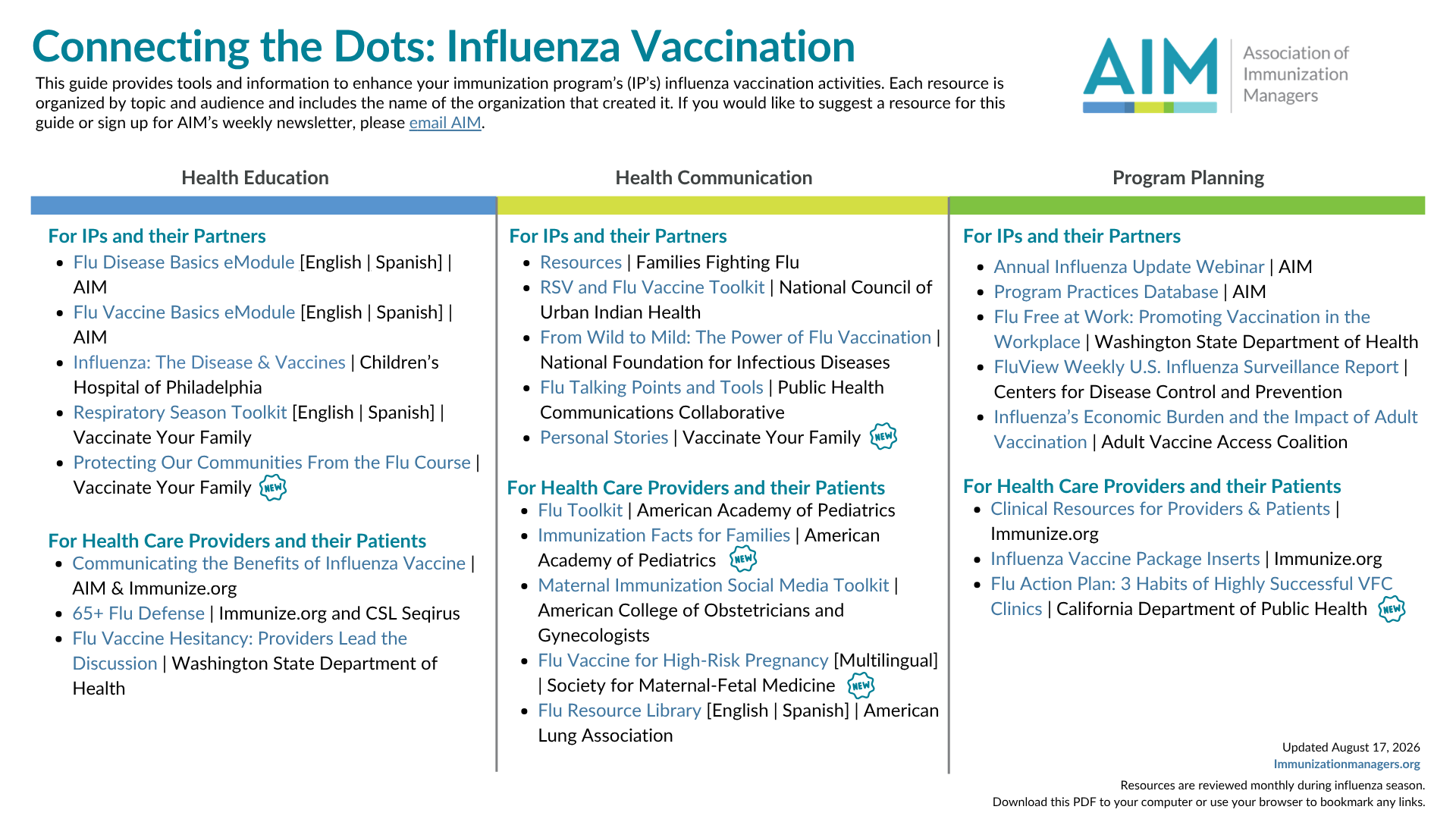 Connecting the Dots: Influenza Vaccination

This guide provides tools and information to enhance your immunization program's (IP's) influenza vaccination activities. Each resource is organized by topic and audience and includes the name of the organization that created it. If you would like to suggest a resource for this guide or sign up for AIM's weekly newsletter, please email AIM.

AIM Association of Immunization Managers

Health Education

For IPs and their Partners
- Flu Disease Basics eModule [English | Spanish] | AIM
- Flu Vaccine Basics eModule [English | Spanish] | AIM
- Influenza: The Disease & Vaccines | Children's Hospital of Philadelphia
- Respiratory Season Toolkit [English | Spanish] | Vaccinate Your Family
- Protecting Our Communities From the Flu Course | Vaccinate Your Family NEW

For Health Care Providers and their Patients
- Communicating the Benefits of Influenza Vaccine | AIM & Immunize.org
- 65+ Flu Defense | Immunize.org and CSL Seqirus
- Flu Vaccine Hesitancy: Providers Lead the Discussion | Washington State Department of Health

Health Communication

For IPs and their Partners
- Resources | Families Fighting Flu
- RSV and Flu Vaccine Toolkit | National Council of Urban Indian Health
- From Wild to Mild: The Power of Flu Vaccination | National Foundation for Infectious Diseases
- Flu Talking Points and Tools | Public Health Communications Collaborative
- Personal Stories | Vaccinate Your Family NEW

For Health Care Providers and their Patients
- Flu Toolkit | American Academy of Pediatrics
- Immunization Facts for Families | American Academy of Pediatrics NEW
- Maternal Immunization Social Media Toolkit | American College of Obstetricians and Gynecologists
- Flu Vaccine for High-Risk Pregnancy [Multilingual] | Society for Maternal-Fetal Medicine NEW
- Flu Resource Library [English | Spanish] | American Lung Association

Program Planning

For IPs and their Partners
- Annual Influenza Update Webinar | AIM
- Program Practices Database | AIM
- Flu Free at Work: Promoting Vaccination in the Workplace | Washington State Department of Health
- FluView Weekly U.S. Influenza Surveillance Report | Centers for Disease Control and Prevention
- Influenza's Economic Burden and the Impact of Adult Vaccination | Adult Vaccine Access Coalition

For Health Care Providers and their Patients
- Clinical Resources for Providers & Patients | Immunize.org
- Influenza Vaccine Package Inserts | Immunize.org
- Flu Action Plan: 3 Habits of Highly Successful VFC Clinics | California Department of Public Health NEW

Updated August 17, 2026
Immunizationmanagers.org
Resources are reviewed monthly during influenza season.
Download this PDF to your computer or use your browser to bookmark any links.